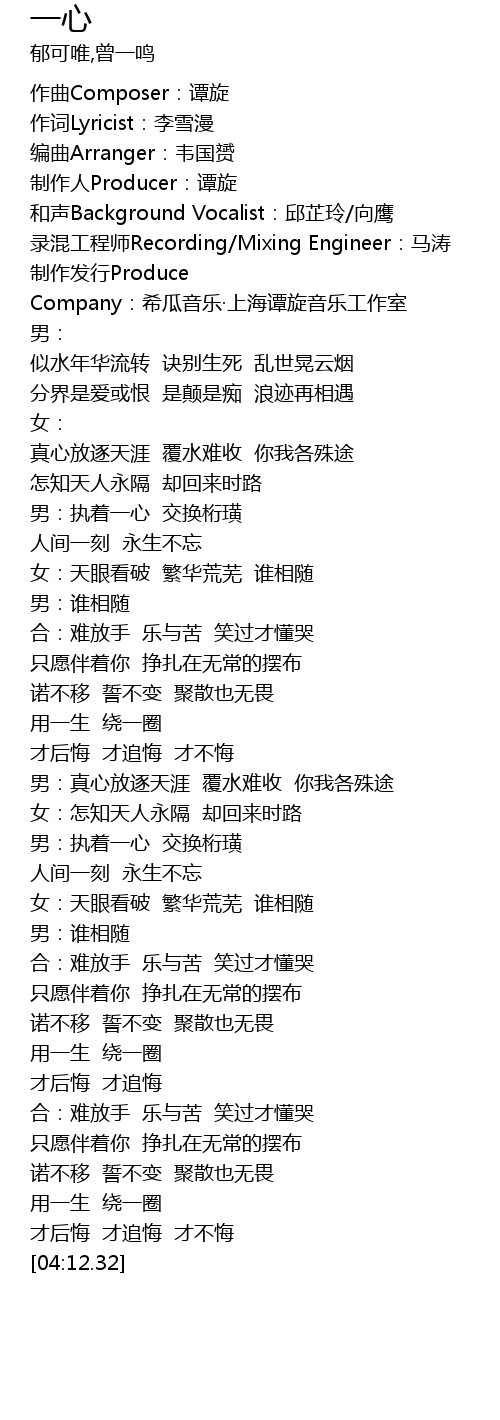 一心
郁可唯,曾一鸣

作曲Composer：谭旋
作词Lyricist：李雪漫
编曲Arranger：韦国赟
制作人Producer：谭旋
和声Background Vocalist：邱芷玲/向鹰
录混工程师Recording/Mixing Engineer：马涛
制作发行Produce
Company：希瓜音乐·上海谭旋音乐工作室
男：
似水年华流转  诀别生死  乱世晃云烟
分界是爱或恨  是颠是痴  浪迹再相遇
女：
真心放逐天涯  覆水难收  你我各殊途
怎知天人永隔  却回来时路
男：执着一心  交换桁璜
人间一刻  永生不忘
女：天眼看破  繁华荒芜  谁相随
男：谁相随
合：难放手  乐与苦  笑过才懂哭
只愿伴着你  挣扎在无常的摆布
诺不移  誓不变  聚散也无畏
用一生  绕一圈
才后悔  才追悔  才不悔
男：真心放逐天涯  覆水难收  你我各殊途
女：怎知天人永隔  却回来时路
男：执着一心  交换桁璜
人间一刻  永生不忘
女：天眼看破  繁华荒芜  谁相随
男：谁相随
合：难放手  乐与苦  笑过才懂哭
只愿伴着你  挣扎在无常的摆布
诺不移  誓不变  聚散也无畏
用一生  绕一圈
才后悔  才追悔
合：难放手  乐与苦  笑过才懂哭
只愿伴着你  挣扎在无常的摆布
诺不移  誓不变  聚散也无畏
用一生  绕一圈
才后悔  才追悔  才不悔
[04:12.32]